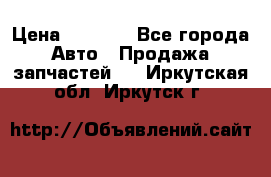 Цена Все города Авто Продажа запчастей Иркутская обл Иркутск г

http://Объявлений.сайт